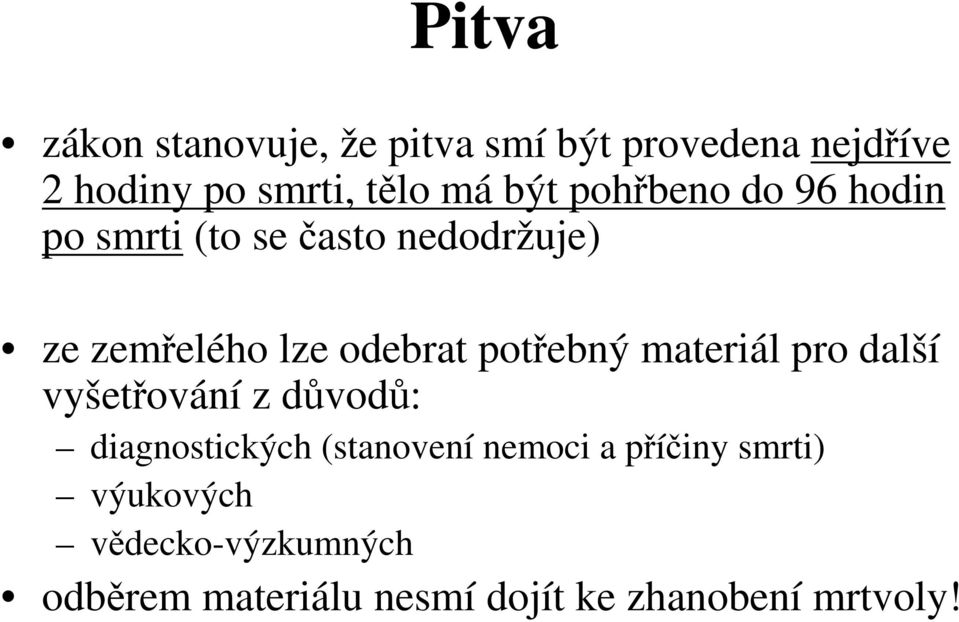 Pitva

• zákon stanovuje, že pitva smí být provedena nejdříve 2 hodiny po smrti, tělo má být pohřbeno do 96 hodin po smrti (to se často nedodržuje)

• ze zemřelého lze odebrat potřebný materiál pro další vyšetřování z důvodů:
– diagnostických (stanovení nemoci a příčiny smrti)
– výukových
– vědecko-výzkumných

• odběrem materiálu nesmí dojít ke zhanobení mrtvoly!